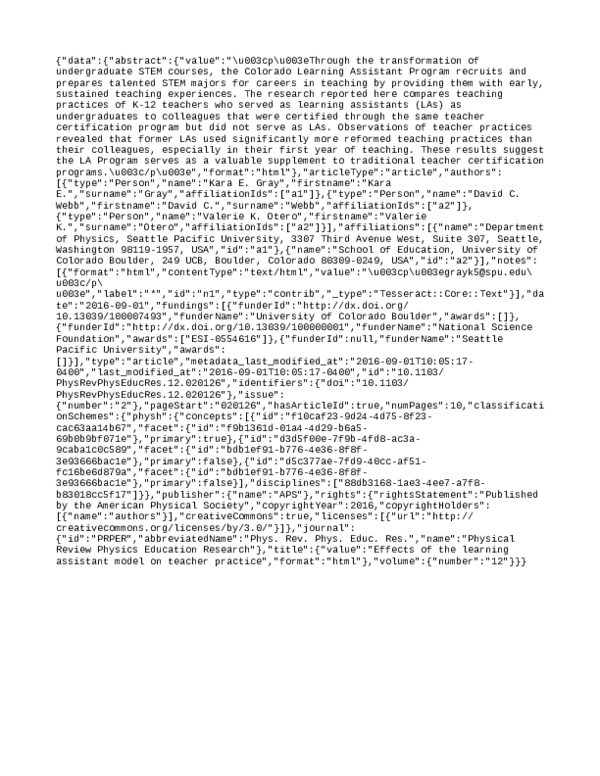 {"data":{"abstract":{"value":"\u003cp\u003eThrough the transformation of undergraduate STEM courses, the Colorado Learning Assistant Program recruits and prepares talented STEM majors for careers in teaching by providing them with early, sustained teaching experiences. The research reported here compares teaching practices of K-12 teachers who served as learning assistants (LAs) as undergraduates to colleagues that were certified through the same teacher certification program but did not serve as LAs. Observations of teacher practices revealed that former LAs used significantly more reformed teaching practices than their colleagues, especially in their first year of teaching. These results suggest the LA Program serves as a valuable supplement to traditional teacher certification programs.\u003c/p\u003e","format":"html"},"articleType":"article","authors":[{"type":"Person","name":"Kara E. Gray","firstname":"Kara E.","surname":"Gray","affiliationIds":["a1"]},{"type":"Person","name":"David C. Webb","firstname":"David C.","surname":"Webb","affiliationIds":["a2"]},{"type":"Person","name":"Valerie K. Otero","firstname":"Valerie K.","surname":"Otero","affiliationIds":["a2"]}],"affiliations":[{"name":"Department of Physics, Seattle Pacific University, 3307 Third Avenue West, Suite 307, Seattle, Washington 98119-1957, USA","id":"a1"},{"name":"School of Education, University of Colorado Boulder, 249 UCB, Boulder, Colorado 80309-0249, USA","id":"a2"}],"notes":[{"format":"html","contentType":"text/html","value":"\u003cp\u003egrayk5@spu.edu\u003c/p\u003e","label":"*","id":"n1","type":"contrib","_type":"Tesseract::Core::Text"}],"date":"2016-09-01","fundings":[{"funderId":"http://dx.doi.org/10.13039/100007493","funderName":"University of Colorado Boulder","awards":[]},{"funderId":"http://dx.doi.org/10.13039/100000001","funderName":"National Science Foundation","awards":["ESI-0554616"]},{"funderId":null,"funderName":"Seattle Pacific University","awards":[]}],"type":"article","metadata_last_modified_at":"2016-09-01T10:05:17-0400","last_modified_at":"2016-09-01T10:05:17-0400","id":"10.1103/PhysRevPhysEducRes.12.020126","identifiers":{"doi":"10.1103/PhysRevPhysEducRes.12.020126"},"issue":{"number":"2"},"pageStart":"020126","hasArticleId":true,"numPages":10,"classificationSchemes":{"physh":{"concepts":[{"id":"f10caf23-9d24-4d75-8f23-cac63aa14b67","facet":{"id":"f9b1361d-01a4-4d29-b6a5-69b0b9bf071e"},"primary":true},{"id":"d3d5f00e-7f9b-4fd8-ac3a-9caba1c0c589","facet":{"id":"bdb1ef91-b776-4e36-8f8f-3e93666bac1e"},"primary":false},{"id":"d5c377ae-7fd9-40cc-af51-fc16be6d879a","facet":{"id":"bdb1ef91-b776-4e36-8f8f-3e93666bac1e"},"primary":false}],"disciplines":["88db3168-1ae3-4ee7-a7f8-b83018cc5f17"]}},"publisher":{"name":"APS"},"rights":{"rightsStatement":"Published by the American Physical Society","copyrightYear":2016,"copyrightHolders":[{"name":"authors"}],"creativeCommons":true,"licenses":[{"url":"http://creativecommons.org/licenses/by/3.0/"}]},"journal":{"id":"PRPER","abbreviatedName":"Phys. Rev. Phys. Educ. Res.","name":"Physical Review Physics Education Research"},"title":{"value":"Effects of the learning assistant model on teacher practice","format":"html"},"volume":{"number":"12"}}}